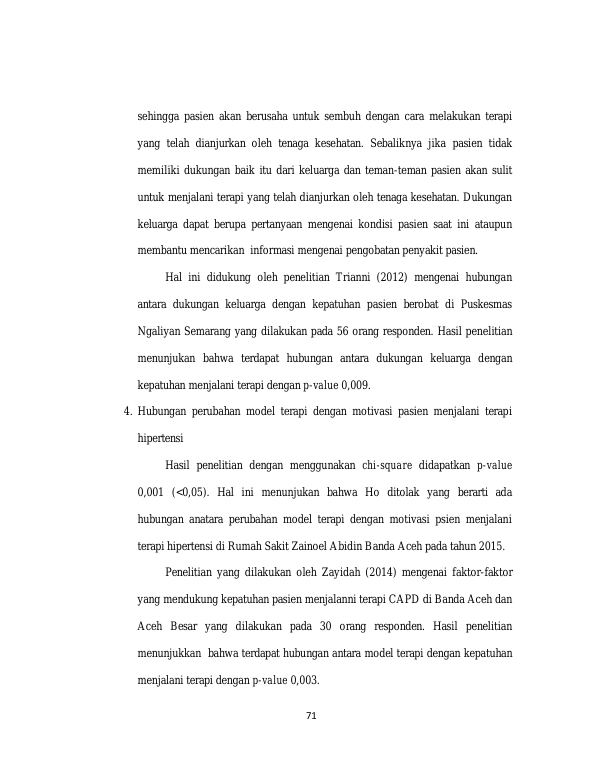 sehingga pasien akan berusaha untuk sembuh dengan cara melakukan terapi yang telah dianjurkan oleh tenaga kesehatan. Sebaliknya jika pasien tidak memiliki dukungan baik itu dari keluarga dan teman-teman pasien akan sulit untuk menjalani terapi yang telah dianjurkan oleh tenaga kesehatan. Dukungan keluarga dapat berupa pertanyaan mengenai kondisi pasien saat ini ataupun membantu mencarikan informasi mengenai pengobatan penyakit pasien.

Hal ini didukung oleh penelitian Trianni (2012) mengenai hubungan antara dukungan keluarga dengan kepatuhan pasien berobat di Puskesmas Ngaliyan Semarang yang dilakukan pada 56 orang responden. Hasil penelitian menunjukan bahwa terdapat hubungan antara dukungan keluarga dengan kepatuhan menjalani terapi dengan p-value 0,009.

4. Hubungan perubahan model terapi dengan motivasi pasien menjalani terapi hipertensi

Hasil penelitian dengan menggunakan chi-square didapatkan p-value 0,001 (<0,05). Hal ini menunjukan bahwa Ho ditolak yang berarti ada hubungan anatara perubahan model terapi dengan motivasi psien menjalani terapi hipertensi di Rumah Sakit Zainoel Abidin Banda Aceh pada tahun 2015.

Penelitian yang dilakukan oleh Zayidah (2014) mengenai faktor-faktor yang mendukung kepatuhan pasien menjalanni terapi CAPD di Banda Aceh dan Aceh Besar yang dilakukan pada 30 orang responden. Hasil penelitian menunjukkan bahwa terdapat hubungan antara model terapi dengan kepatuhan menjalani terapi dengan p-value 0,003.

71